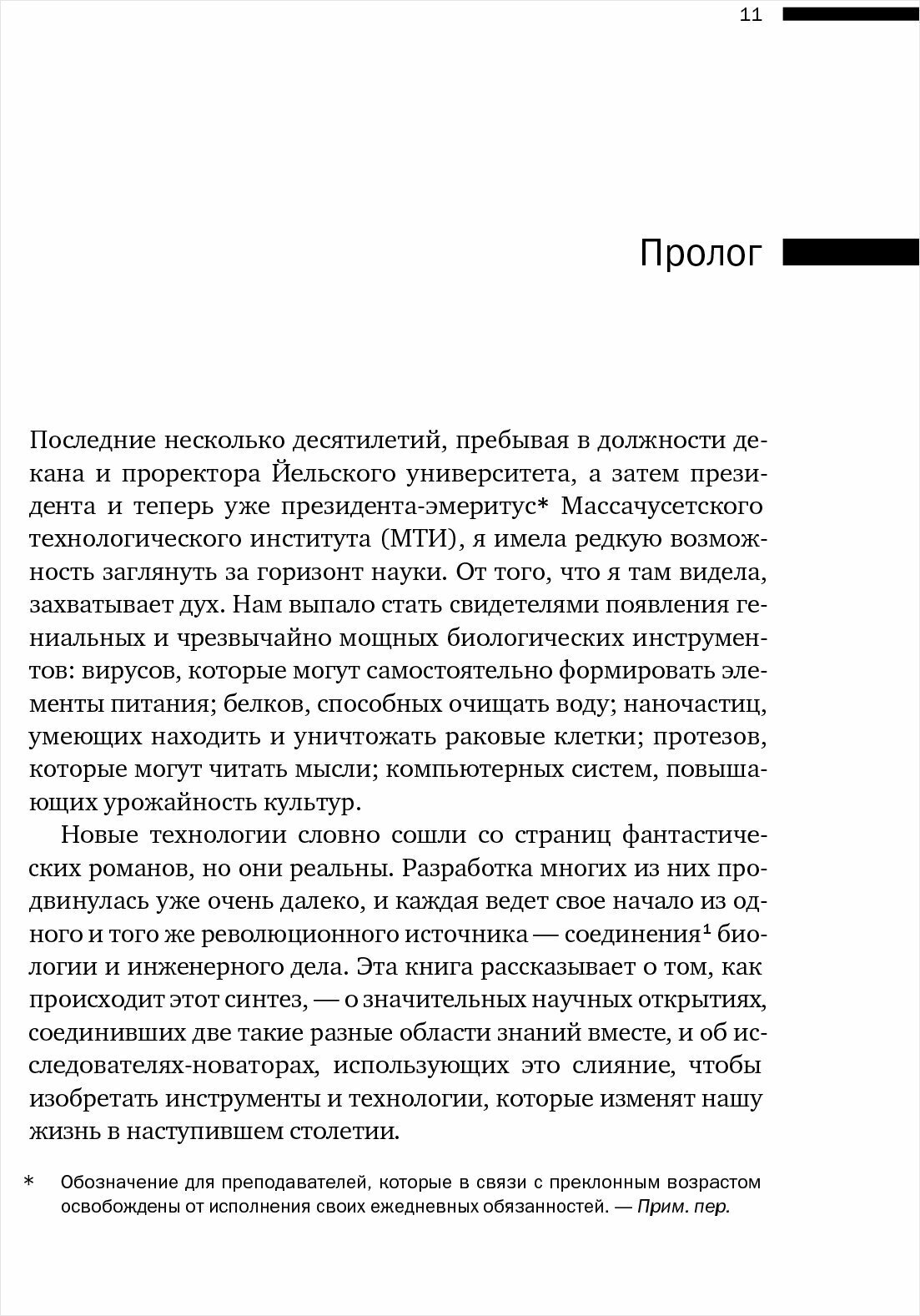 11

Пролог

Последние несколько десятилетий, пребывая в должности декана и проректора Йельского университета, а затем президента и теперь уже президента-эмеритус* Массачусетского технологического института (МТИ), я имела редкую возможность заглянуть за горизонт науки. От того, что я там видела, захватывает дух. Нам выпало стать свидетелями появления гениальных и чрезвычайно мощных биологических инструментов: вирусов, которые могут самостоятельно формировать элементы питания; белков, способных очищать воду; наночастиц, умеющих находить и уничтожать раковые клетки; протезов, которые могут читать мысли; компьютерных систем, повышающих урожайность культур.

Новые технологии словно сошли со страниц фантастических романов, но они реальны. Разработка многих из них продвинулась уже очень далеко, и каждая ведет свое начало из одного и того же революционного источника — соединения$^1$ биологии и инженерного дела. Эта книга рассказывает о том, как происходит этот синтез, — о значительных научных открытиях, соединивших две такие разные области знаний вместе, и об исследователях-новаторах, использующих это слияние, чтобы изобретать инструменты и технологии, которые изменят нашу жизнь в наступившем столетии.

* Обозначение для преподавателей, которые в связи с преклонным возрастом освобождены от исполнения своих ежедневных обязанностей. — Прим. пер.